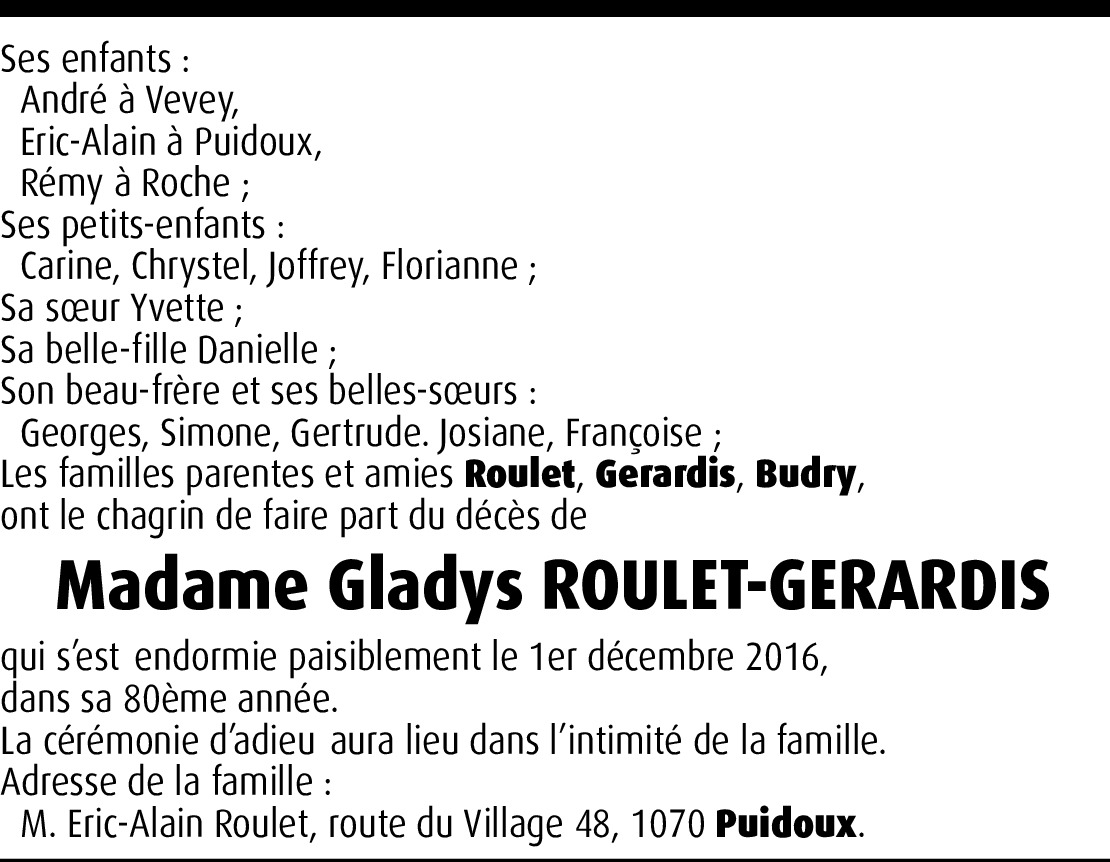 Ses enfants :
André à Vevey,
Eric-Alain à Puidoux,
Rémy à Roche ;
Ses petits-enfants :
Carine, Chrystel, Joffrey, Florianne ;
Sa sœur Yvette ;
Sa belle-fille Danielle ;
Son beau-frère et ses belles-sœurs :
Georges, Simone, Gertrude. Josiane, Françoise ;
Les familles parentes et amies Roulet, Gerardis, Budry,
ont le chagrin de faire part du décès de

Madame Gladys ROULET-GERARDIS

qui s'est endormie paisiblement le 1er décembre 2016,
dans sa 80ème année.
La cérémonie d'adieu aura lieu dans l'intimité de la famille.
Adresse de la famille :
M. Eric-Alain Roulet, route du Village 48, 1070 Puidoux.